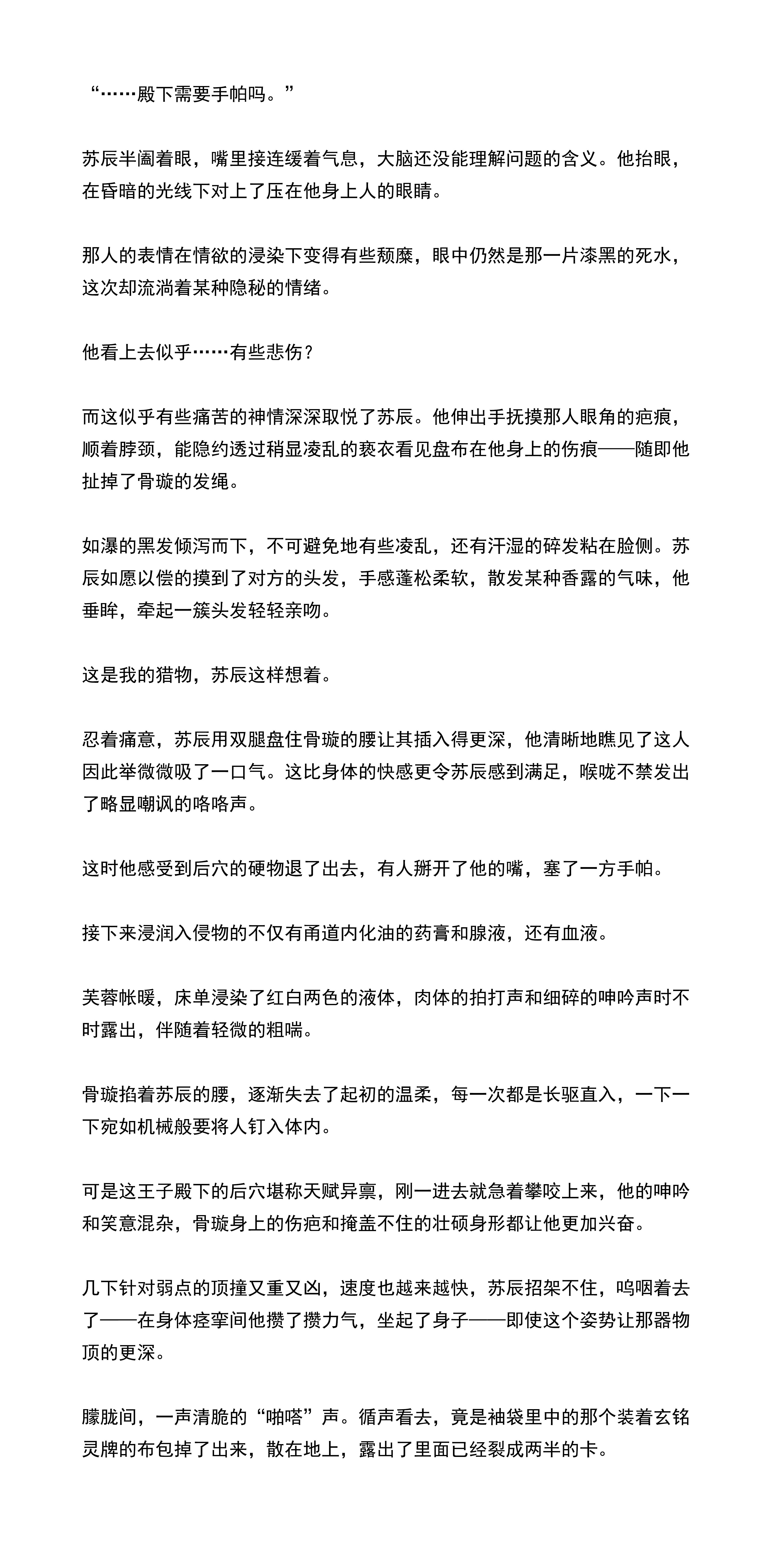 “……殿下需要手帕吗。”

苏辰半阖着眼，嘴里接连缓着气息，大脑还没能理解问题的含义。他抬眼，在昏暗的光线下对上了压在他身上人的眼睛。

那人的表情在情欲的浸染下变得有些颓靡，眼中仍然是那一片漆黑的死水，这次却流淌着某种隐秘的情绪。

他看上去似乎……有些悲伤？

而这似乎有些痛苦的神情深深取悦了苏辰。他伸出手抚摸那人眼角的疤痕，顺着脖颈，能隐约透过稍显凌乱的亵衣看见盘布在他身上的伤痕——随即他扯掉了骨璇的发绳。

如瀑的黑发倾泻而下，不可避免地有些凌乱，还有汗湿的碎发粘在脸侧。苏辰如愿以偿的摸到了对方的头发，手感蓬松柔软，散发某种香露的气味，他垂眸，牵起一簇头发轻轻亲吻。

这是我的猎物，苏辰这样想着。

忍着痛意，苏辰用双腿盘住骨璇的腰让其插入得更深，他清晰地瞧见了这人因此举微微吸了一口气。这比身体的快感更令苏辰感到满足，喉咙不禁发出了略显嘲讽的咯咯声。

这时他感受到后穴的硬物退了出去，有人掰开了他的嘴，塞了一方手帕。

接下来浸润入侵物的不仅有甬道内化油的药膏和腺液，还有血液。

芙蓉帐暖，床单浸染了红白两色的液体，肉体的拍打声和细碎的呻吟声时不时露出，伴随着轻微的粗喘。

骨璇掐着苏辰的腰，逐渐失去了起初的温柔，每一次都是长驱直入，一下一下宛如机械般要将人钉入体内。

可是这王子殿下的后穴堪称天赋异禀，刚一进去就急着攀咬上来，他的呻吟和笑意混杂，骨璇身上的伤疤和掩盖不住的壮硕身形都让他更加兴奋。

几下针对弱点的顶撞又重又凶，速度也越来越快，苏辰招架不住，呜咽着去了——在身体痉挛间他攒了攒力气，坐起了身子——即使这个姿势让那器物顶的更深。

朦胧间，一声清脆的“啪嗒”声。循声看去，竟是袖袋里中的那个装着玄铭灵牌的布包掉了出来，散在地上，露出了里面已经裂成两半的卡。